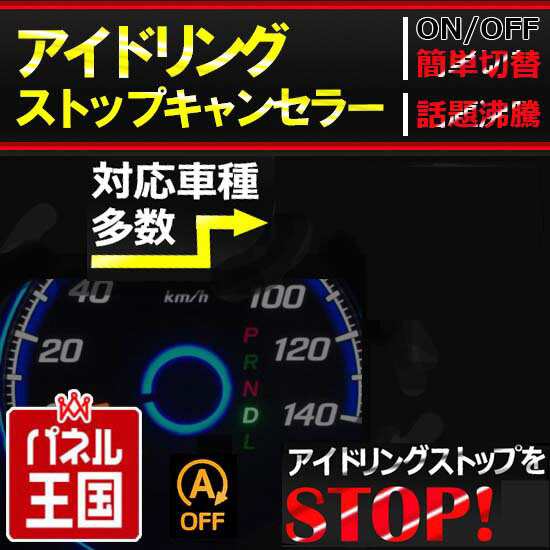 アイドリング
ストップキャンセラー

ON/OFF
簡単切替
話題沸騰

対応車種
多数

40
km/h
100
20
120
140
P
R
N
D
L

パネル
王国

A
OFF

アイドリングストップを
STOP!